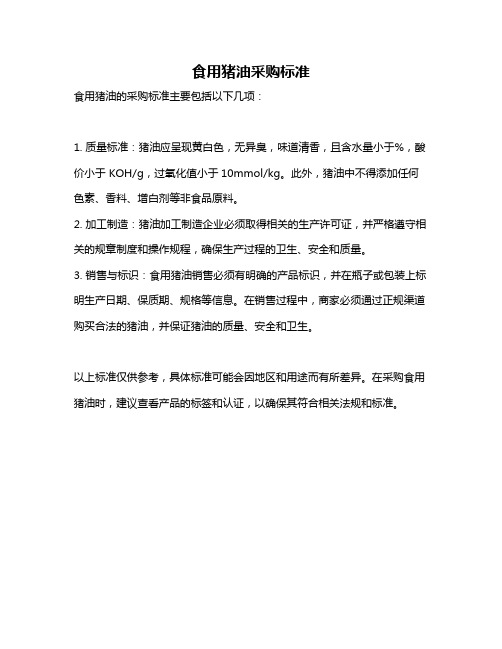 食用猪油采购标准

食用猪油的采购标准主要包括以下几项：

1. 质量标准：猪油应呈现黄白色，无异臭，味道清香，且含水量小于%，酸价小于 KOH/g，过氧化值小于 10mmol/kg。此外，猪油中不得添加任何色素、香料、增白剂等非食品原料。

2. 加工制造：猪油加工制造企业必须取得相关的生产许可证，并严格遵守相关的规章制度和操作规程，确保生产过程的卫生、安全和质量。

3. 销售与标识：食用猪油销售必须有明确的产品标识，并在瓶子或包装上标明生产日期、保质期、规格等信息。在销售过程中，商家必须通过正规渠道购买合法的猪油，并保证猪油的质量、安全和卫生。

以上标准仅供参考，具体标准可能会因地区和用途而有所差异。在采购食用猪油时，建议查看产品的标签和认证，以确保其符合相关法规和标准。